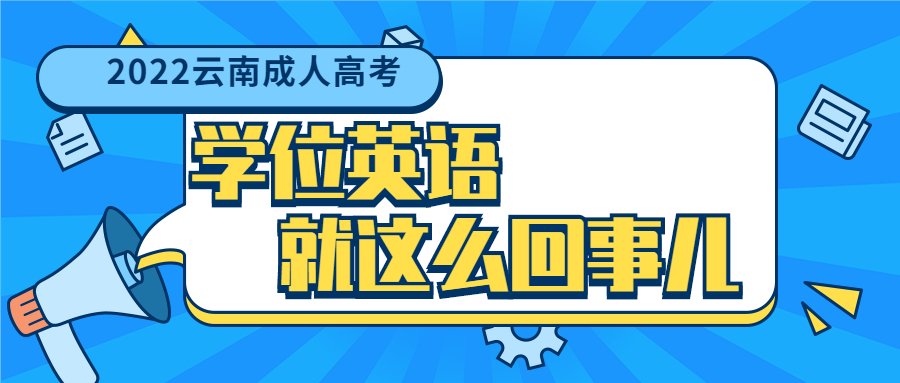 2022云南成人高考

学位英语
就这么回事儿